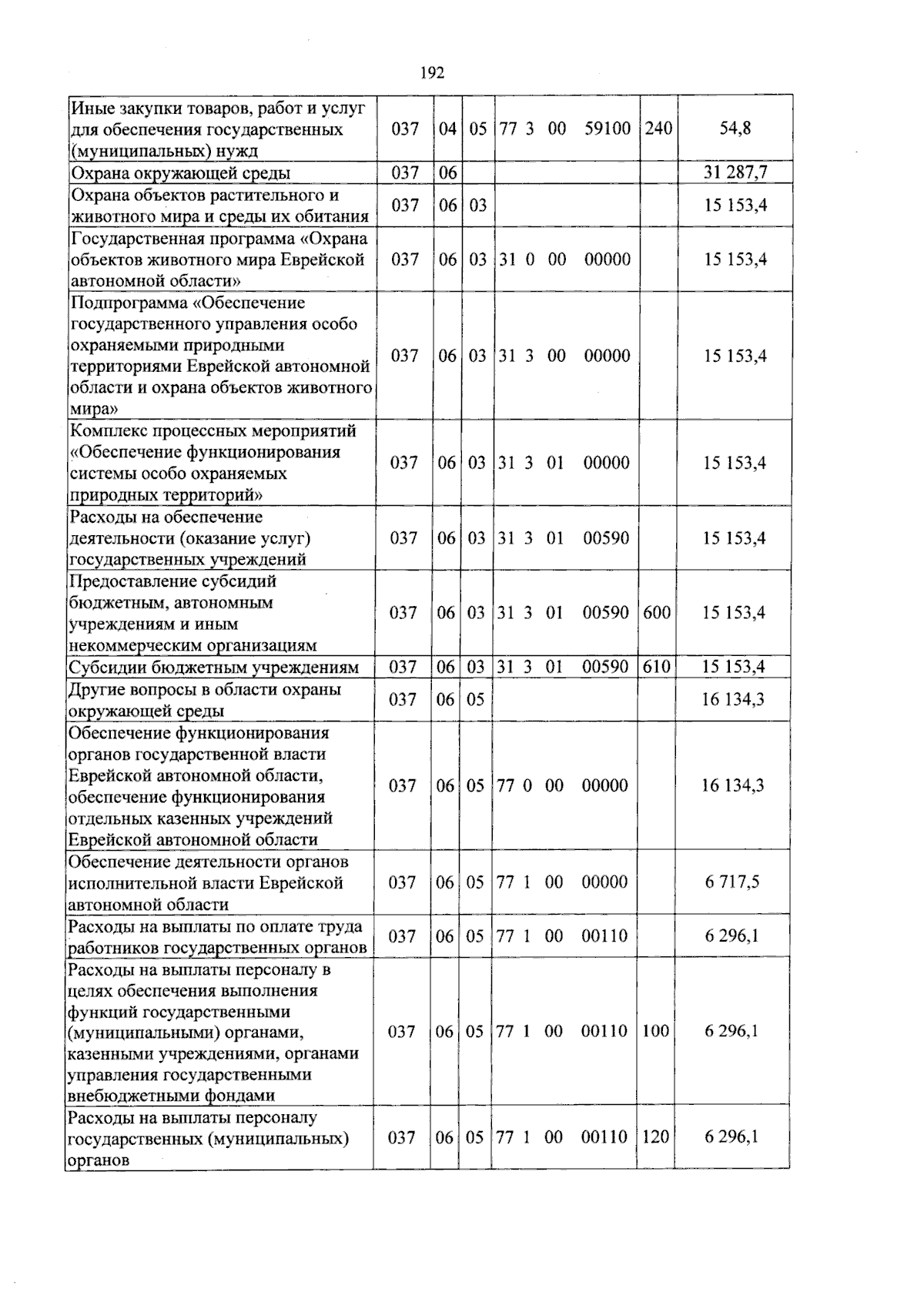 192

| Иные закупки товаров, работ и услуг для обеспечения государственных (муниципальных) нужд | 037 | 04 | 05 | 77 3 00 59100 | 240 | 54,8 |
|---|---|---|---|---|---|---|
| Охрана окружающей среды | 037 | 06 | | | | 31 287,7 |
| Охрана объектов растительного и животного мира и среды их обитания | 037 | 06 | 03 | | | 15 153,4 |
| Государственная программа «Охрана объектов животного мира Еврейской автономной области» | 037 | 06 | 03 | 31 0 00 00000 | | 15 153,4 |
| Подпрограмма «Обеспечение государственного управления особо охраняемыми природными территориями Еврейской автономной области и охрана объектов животного мира» | 037 | 06 | 03 | 31 3 00 00000 | | 15 153,4 |
| Комплекс процессных мероприятий «Обеспечение функционирования системы особо охраняемых природных территорий» | 037 | 06 | 03 | 31 3 01 00000 | | 15 153,4 |
| Расходы на обеспечение деятельности (оказание услуг) государственных учреждений | 037 | 06 | 03 | 31 3 01 00590 | | 15 153,4 |
| Предоставление субсидий бюджетным, автономным учреждениям и иным некоммерческим организациям | 037 | 06 | 03 | 31 3 01 00590 | 600 | 15 153,4 |
| Субсидии бюджетным учреждениям | 037 | 06 | 03 | 31 3 01 00590 | 610 | 15 153,4 |
| Другие вопросы в области охраны окружающей среды | 037 | 06 | 05 | | | 16 134,3 |
| Обеспечение функционирования органов государственной власти Еврейской автономной области, обеспечение функционирования отдельных казенных учреждений Еврейской автономной области | 037 | 06 | 05 | 77 0 00 00000 | | 16 134,3 |
| Обеспечение деятельности органов исполнительной власти Еврейской автономной области | 037 | 06 | 05 | 77 1 00 00000 | | 6 717,5 |
| Расходы на выплаты по оплате труда работников государственных органов | 037 | 06 | 05 | 77 1 00 00110 | | 6 296,1 |
| Расходы на выплаты персоналу в целях обеспечения выполнения функций государственными (муниципальными) органами, казенными учреждениями, органами управления государственными внебюджетными фондами | 037 | 06 | 05 | 77 1 00 00110 | 100 | 6 296,1 |
| Расходы на выплаты персоналу государственных (муниципальных) органов | 037 | 06 | 05 | 77 1 00 00110 | 120 | 6 296,1 |